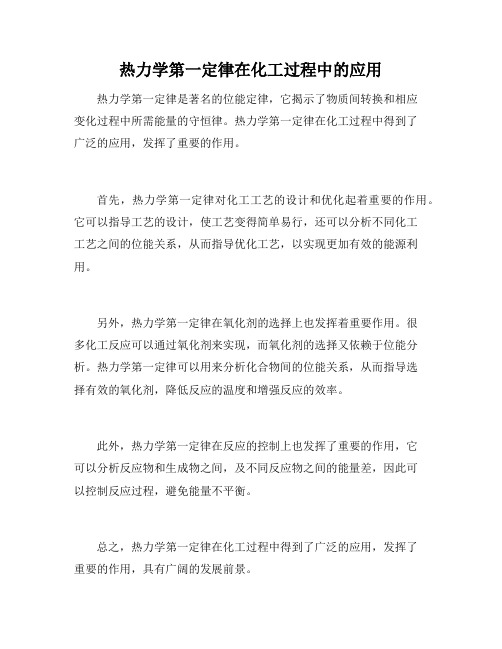 热力学第一定律在化工过程中的应用

热力学第一定律是著名的位能定律，它揭示了物质间转换和相应变化过程中所需能量的守恒律。热力学第一定律在化工过程中得到了广泛的应用，发挥了重要的作用。

首先，热力学第一定律对化工工艺的设计和优化起着重要的作用。它可以指导工艺的设计，使工艺变得简单易行，还可以分析不同化工工艺之间的位能关系，从而指导优化工艺，以实现更加有效的能源利用。

另外，热力学第一定律在氧化剂的选择上也发挥着重要作用。很多化工反应可以通过氧化剂来实现，而氧化剂的选择又依赖于位能分析。热力学第一定律可以用来分析化合物间的位能关系，从而指导选择有效的氧化剂，降低反应的温度和增强反应的效率。

此外，热力学第一定律在反应的控制上也发挥了重要的作用，它可以分析反应物和生成物之间，及不同反应物之间的能量差，因此可以控制反应过程，避免能量不平衡。

总之，热力学第一定律在化工过程中得到了广泛的应用，发挥了重要的作用，具有广阔的发展前景。